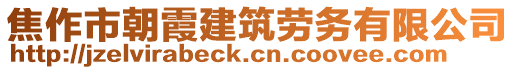 焦作市朝霞建筑劳务有限公司
http://jzelvirabeck.cn.coovee.com